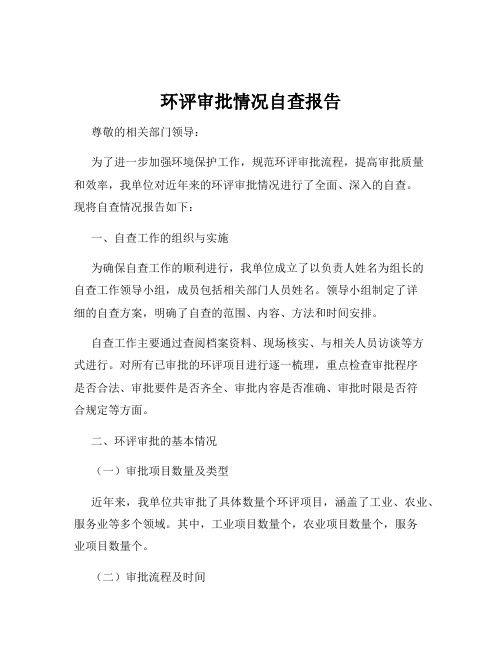 环评审批情况自查报告

尊敬的相关部门领导：

为了进一步加强环境保护工作，规范环评审批流程，提高审批质量和效率，我单位对近年来的环评审批情况进行了全面、深入的自查。现将自查情况报告如下：

一、自查工作的组织与实施

为确保自查工作的顺利进行，我单位成立了以负责人姓名为组长的自查工作领导小组，成员包括相关部门人员姓名。领导小组制定了详细的自查方案，明确了自查的范围、内容、方法和时间安排。

自查工作主要通过查阅档案资料、现场核实、与相关人员访谈等方式进行。对所有已审批的环评项目进行逐一梳理，重点检查审批程序是否合法、审批要件是否齐全、审批内容是否准确、审批时限是否符合规定等方面。

二、环评审批的基本情况

（一）审批项目数量及类型

近年来，我单位共审批了具体数量个环评项目，涵盖了工业、农业、服务业等多个领域。其中，工业项目数量个，农业项目数量个，服务业项目数量个。

（二）审批流程及时间